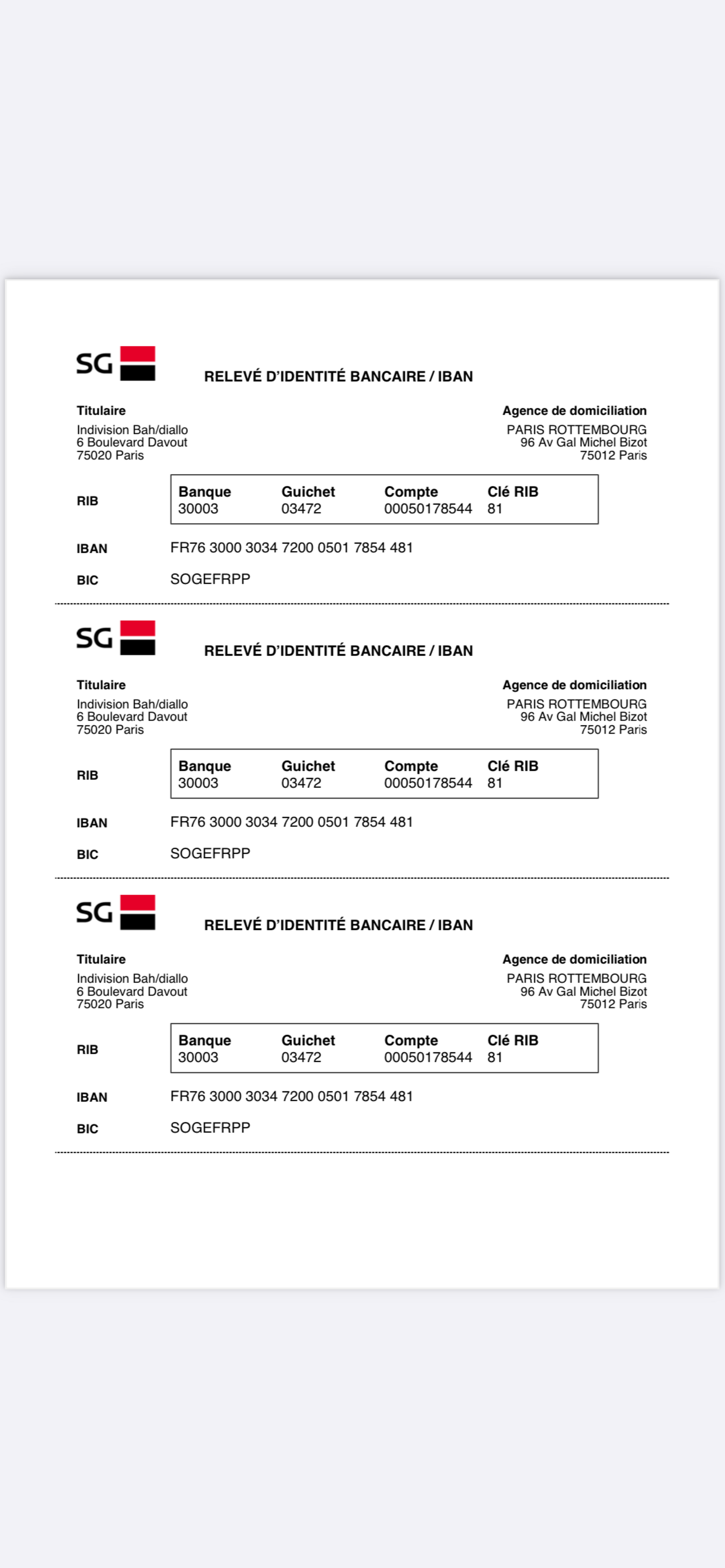 SG

RELEVÉ D'IDENTITÉ BANCAIRE / IBAN

Titulaire
Indivision Bah/diallo
6 Boulevard Davout
75020 Paris

Agence de domiciliation
PARIS ROTTEMBOURG
96 Av Gal Michel Bizot
75012 Paris

RIB

| Banque | Guichet | Compte | Clé RIB |
|---|---|---|---|
| 30003 | 03472 | 00050178544 | 81 |

IBAN FR76 3000 3034 7200 0501 7854 481

BIC SOGEFRPP

SG

RELEVÉ D'IDENTITÉ BANCAIRE / IBAN

Titulaire
Indivision Bah/diallo
6 Boulevard Davout
75020 Paris

Agence de domiciliation
PARIS ROTTEMBOURG
96 Av Gal Michel Bizot
75012 Paris

RIB

| Banque | Guichet | Compte | Clé RIB |
|---|---|---|---|
| 30003 | 03472 | 00050178544 | 81 |

IBAN FR76 3000 3034 7200 0501 7854 481

BIC SOGEFRPP

SG

RELEVÉ D'IDENTITÉ BANCAIRE / IBAN

Titulaire
Indivision Bah/diallo
6 Boulevard Davout
75020 Paris

Agence de domiciliation
PARIS ROTTEMBOURG
96 Av Gal Michel Bizot
75012 Paris

RIB

| Banque | Guichet | Compte | Clé RIB |
|---|---|---|---|
| 30003 | 03472 | 00050178544 | 81 |

IBAN FR76 3000 3034 7200 0501 7854 481

BIC SOGEFRPP